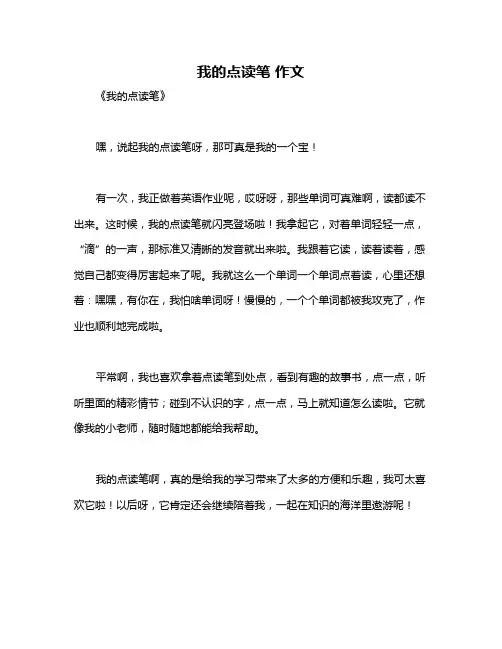 我的点读笔 作文

《我的点读笔》

嘿，说起我的点读笔呀，那可真是我的一个宝！

有一次，我正做着英语作业呢，哎呀呀，那些单词可真难啊，读都读不出来。这时候，我的点读笔就闪亮登场啦！我拿起它，对着单词轻轻一点，“滴”的一声，那标准又清晰的发音就出来啦。我跟着它读，读着读着，感觉自己都变得厉害起来了呢。我就这么一个单词一个单词点着读，心里还想着：嘿嘿，有你在，我怕啥单词呀！慢慢的，一个个单词都被我攻克了，作业也顺利地完成啦。

平常啊，我也喜欢拿着点读笔到处点，看到有趣的故事书，点一点，听听里面的精彩情节；碰到不认识的字，点一点，马上就知道怎么读啦。它就像我的小老师，随时随地都能给我帮助。

我的点读笔啊，真的是给我的学习带来了太多的方便和乐趣，我可太喜欢它啦！以后呀，它肯定还会继续陪着我，一起在知识的海洋里遨游呢！